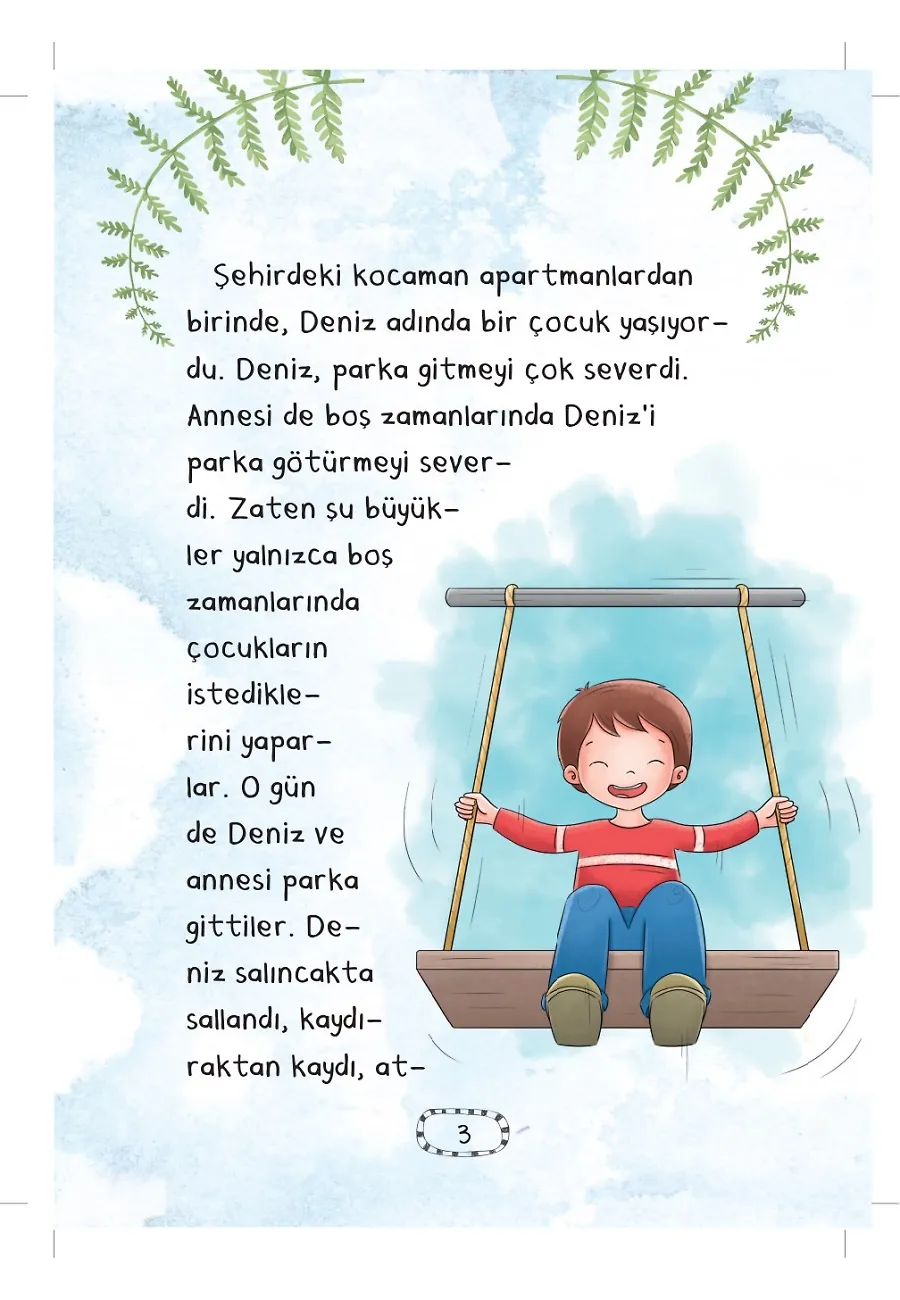 Şehirdeki kocaman apartmanlardan birinde, Deniz adında bir çocuk yaşıyordu. Deniz, parka gitmeyi çok severdi. Annesi de boş zamanlarında Deniz'i parka götürmeyi severdi. Zaten şu büyükler yalnızca boş zamanlarında çocukların istediklerini yaparlar. O gün de Deniz ve annesi parka gittiler. Deniz salıncakta sallandı, kaydıraktan kaydı, at-

3